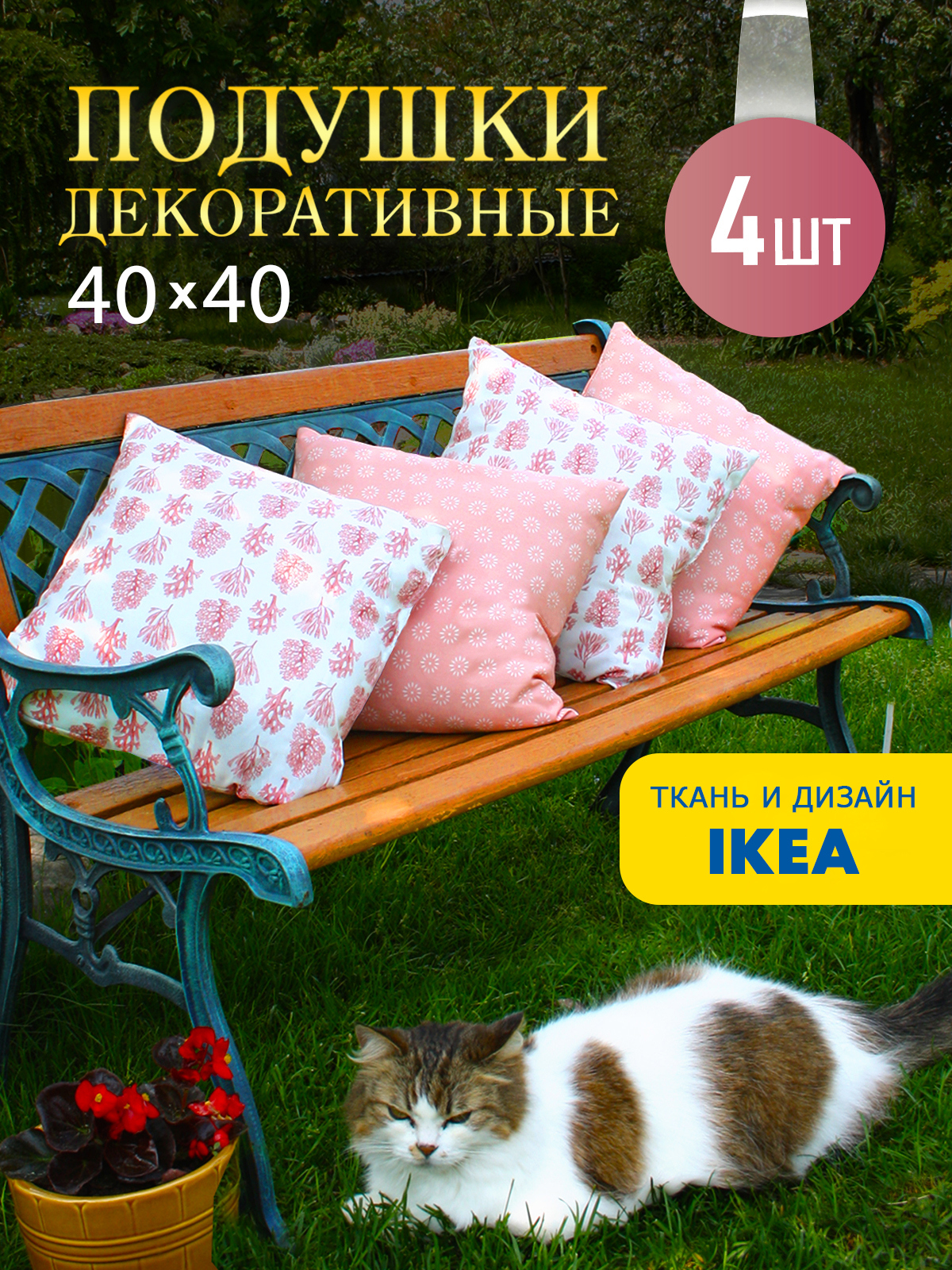 ПОДУШКИ ДЕКОРАТИВНЫЕ
40×40

4 ШТ

ТКАНЬ И ДИЗАЙН
IKEA